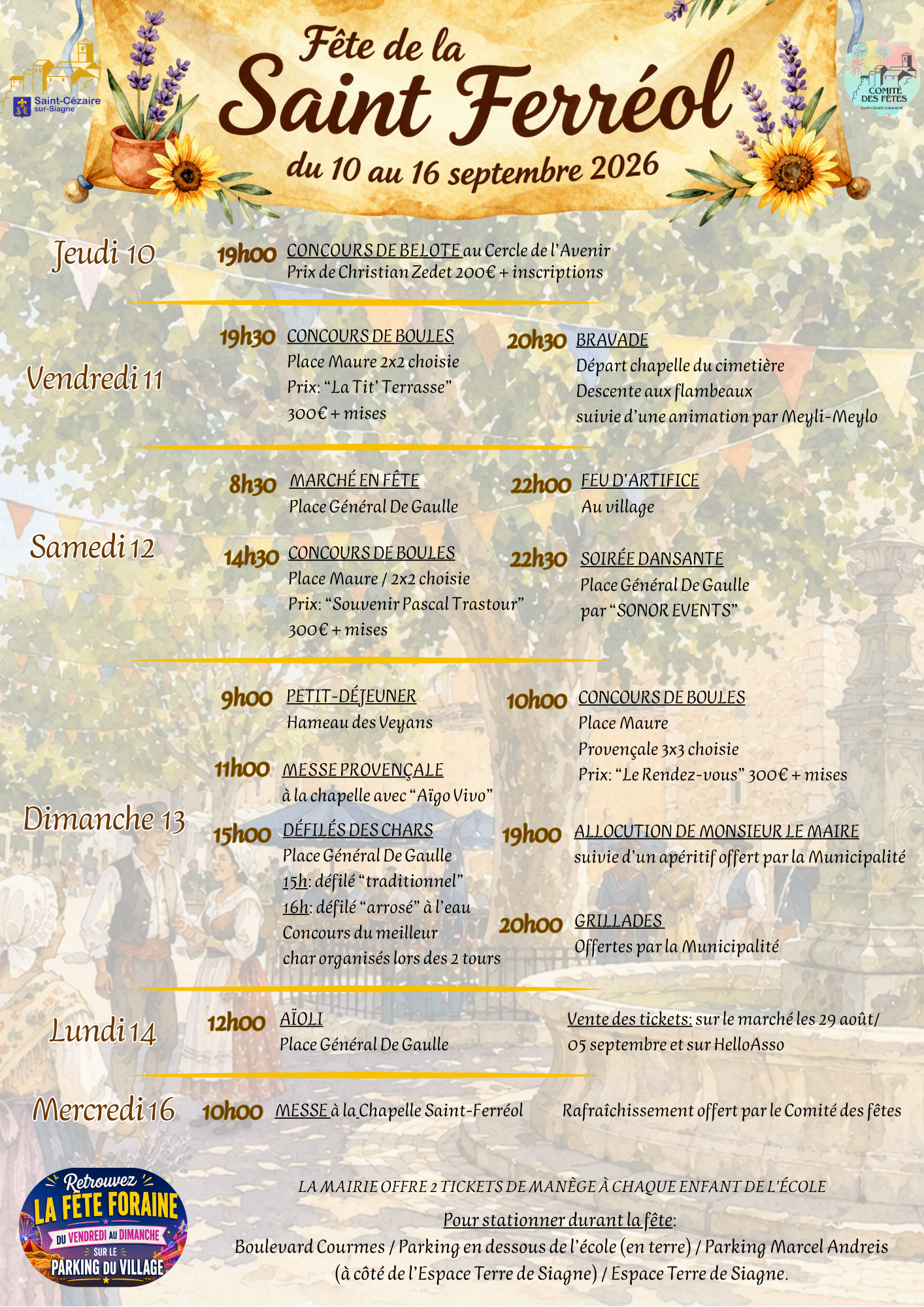 Saint-Cézaire sur-Siagne

Fête de la
Saint Ferréol
du 10 au 16 septembre 2026

COMITÉ DES FÊTES

Jeudi 10

19h00 CONCOURS DE BELOTE au Cercle de l'Avenir
Prix de Christian Zedet 200€ + inscriptions

Vendredi 11

19h30 CONCOURS DE BOULES
Place Maure 2x2 choisie
Prix: "La Tit' Terrasse"
300€ + mises

20h30 BRAVADE
Départ chapelle du cimetière
Descente aux flambeaux
suivie d'une animation par Meyli-Meylo

Samedi 12

8h30 MARCHÉ EN FÊTE
Place Général De Gaulle

14h30 CONCOURS DE BOULES
Place Maure / 2x2 choisie
Prix: "Souvenir Pascal Trastour"
300€ + mises

22h00 FEU D'ARTIFICE
Au village

22h30 SOIRÉE DANSANTE
Place Général De Gaulle
par "SONOR EVENTS"

Dimanche 13

9h00 PETIT-DÉJEUNER
Hameau des Veyans

11h00 MESSE PROVENÇALE
à la chapelle avec "Aïgo Vivo"

15h00 DÉFILÉS DES CHARS
Place Général De Gaulle
15h: défilé "traditionnel"
16h: défilé "arrosé" à l'eau
Concours du meilleur
char organisés lors des 2 tours

10h00 CONCOURS DE BOULES
Place Maure
Provençale 3x3 choisie
Prix: "Le Rendez-vous" 300€ + mises

19h00 ALLOCUTION DE MONSIEUR LE MAIRE
suivie d'un apéritif offert par la Municipalité

20h00 GRILLADES
Offertes par la Municipalité

Lundi 14

12h00 AÏOLI
Place Général De Gaulle

Vente des tickets: sur le marché les 29 août/ 05 septembre et sur HelloAsso

Mercredi 16

10h00 MESSE à la Chapelle Saint-Ferréol

Rafraîchissement offert par le Comité des fêtes

Retrouvez
LA FÊTE FORAINE
DU VENDREDI AU DIMANCHE
SUR LE
PARKING DU VILLAGE

LA MAIRIE OFFRE 2 TICKETS DE MANÈGE À CHAQUE ENFANT DE L'ÉCOLE

Pour stationner durant la fête:
Boulevard Courmes / Parking en dessous de l'école (en terre) / Parking Marcel Andreis (à côté de l'Espace Terre de Siagne) / Espace Terre de Siagne.